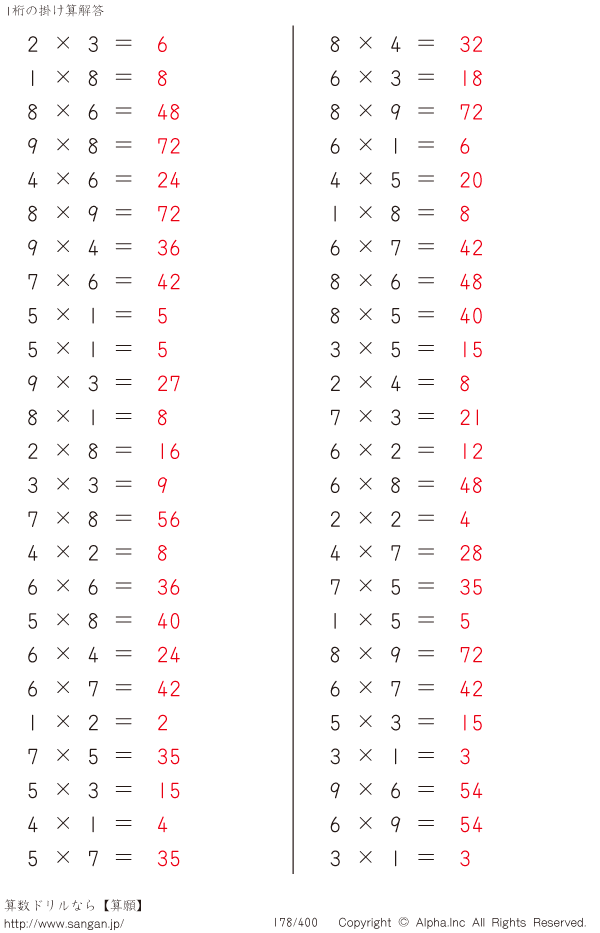 1桁の掛け算解答

$2 \times 3 = 6$
$1 \times 8 = 8$
$8 \times 6 = 48$
$9 \times 8 = 72$
$4 \times 6 = 24$
$8 \times 9 = 72$
$9 \times 4 = 36$
$7 \times 6 = 42$
$5 \times 1 = 5$
$5 \times 1 = 5$
$9 \times 3 = 27$
$8 \times 1 = 8$
$2 \times 8 = 16$
$3 \times 3 = 9$
$7 \times 8 = 56$
$4 \times 2 = 8$
$6 \times 6 = 36$
$5 \times 8 = 40$
$6 \times 4 = 24$
$6 \times 7 = 42$
$1 \times 2 = 2$
$7 \times 5 = 35$
$5 \times 3 = 15$
$4 \times 1 = 4$
$5 \times 7 = 35$

$8 \times 4 = 32$
$6 \times 3 = 18$
$8 \times 9 = 72$
$6 \times 1 = 6$
$4 \times 5 = 20$
$1 \times 8 = 8$
$6 \times 7 = 42$
$8 \times 6 = 48$
$8 \times 5 = 40$
$3 \times 5 = 15$
$2 \times 4 = 8$
$7 \times 3 = 21$
$6 \times 2 = 12$
$6 \times 8 = 48$
$2 \times 2 = 4$
$4 \times 7 = 28$
$7 \times 5 = 35$
$1 \times 5 = 5$
$8 \times 9 = 72$
$6 \times 7 = 42$
$5 \times 3 = 15$
$3 \times 1 = 3$
$9 \times 6 = 54$
$6 \times 9 = 54$
$3 \times 1 = 3$

算数ドリルなら【算願】
http://www.sangan.jp/ 178/400 Copyright © Alpha.Inc All Rights Reserved.